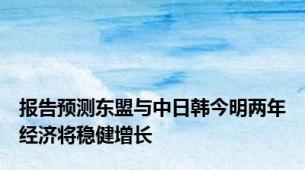 报告预测东盟与中日韩今明两年经济将稳健增长